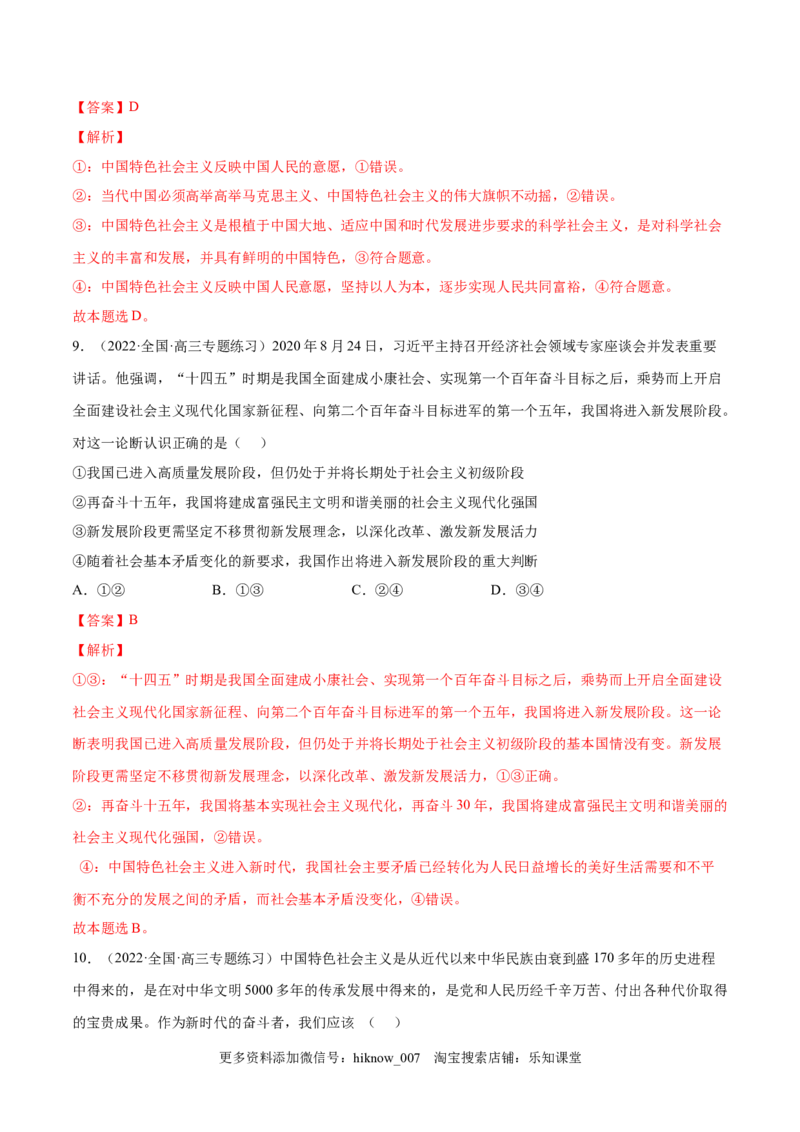 【答案】D

【解析】

①：中国特色社会主义反映中国人民的意愿，①错误。

②：当代中国必须高举高举马克思主义、中国特色社会主义的伟大旗帜不动摇，②错误。

③：中国特色社会主义是根植于中国大地、适应中国和时代发展进步要求的科学社会主义，是对科学社会主义的丰富和发展，并具有鲜明的中国特色，③符合题意。

④：中国特色社会主义反映中国人民意愿，坚持以人为本，逐步实现人民共同富裕，④符合题意。

故本题选D。

9.（2022·全国·高三专题练习）2020年8月24日，习近平主持召开经济社会领域专家座谈会并发表重要讲话。他强调，“十四五”时期是我国全面建成小康社会、实现第一个百年奋斗目标之后，乘势而上开启全面建设社会主义现代化国家新征程、向第二个百年奋斗目标进军的第一个五年，我国将进入新发展阶段。对这一论断认识正确的是（ ）

①我国已进入高质量发展阶段，但仍处于并将长期处于社会主义初级阶段

②再奋斗十五年，我国将建成富强民主文明和谐美丽的社会主义现代化强国

③新发展阶段更需坚定不移贯彻新发展理念，以深化改革、激发新发展活力

④随着社会基本矛盾变化的新要求，我国作出将进入新发展阶段的重大判断

A.①② B.①③ C.②④ D.③④

【答案】B

【解析】

①③：“十四五”时期是我国全面建成小康社会、实现第一个百年奋斗目标之后，乘势而上开启全面建设社会主义现代化国家新征程、向第二个百年奋斗目标进军的第一个五年，我国将进入新发展阶段。这一论断表明我国已进入高质量发展阶段，但仍处于并将长期处于社会主义初级阶段的基本国情没有变。新发展阶段更需坚定不移贯彻新发展理念，以深化改革、激发新发展活力，①③正确。

②：再奋斗十五年，我国将基本实现社会主义现代化，再奋斗30年，我国将建成富强民主文明和谐美丽的社会主义现代化强国，②错误。

④：中国特色社会主义进入新时代，我国社会主要矛盾已经转化为人民日益增长的美好生活需要和不平衡不充分的发展之间的矛盾，而社会基本矛盾没变化，④错误。

故本题选B。

10.（2022·全国·高三专题练习）中国特色社会主义是从近代以来中华民族由衰到盛170多年的历史进程中得来的，是在对中华文明5000多年的传承发展中得来的，是党和人民历经千辛万苦、付出各种代价取得的宝贵成果。作为新时代的奋斗者，我们应该（ ）

更多资料添加微信号：hiknow_007 淘宝搜索店铺：乐知课堂